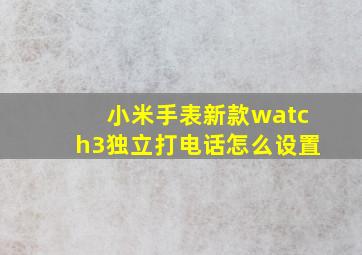 小米手表新款watch3独立打电话怎么设置